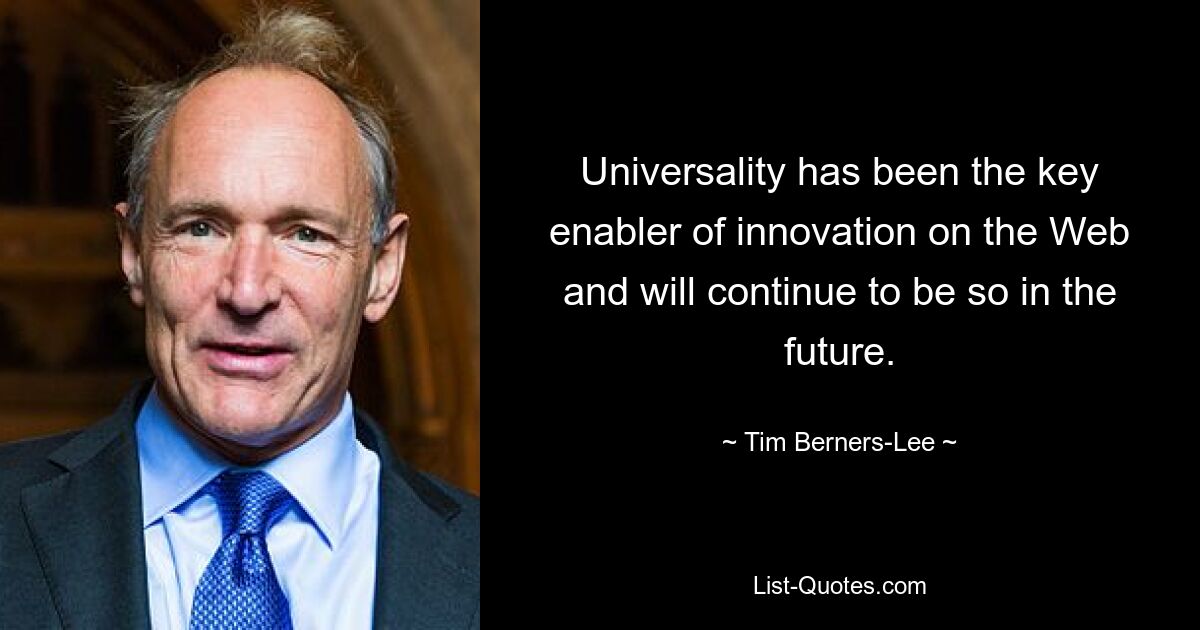 Universality has been the key enabler of innovation on the Web and will continue to be so in the future.

~ Tim Berners-Lee ~

List-Quotes.com